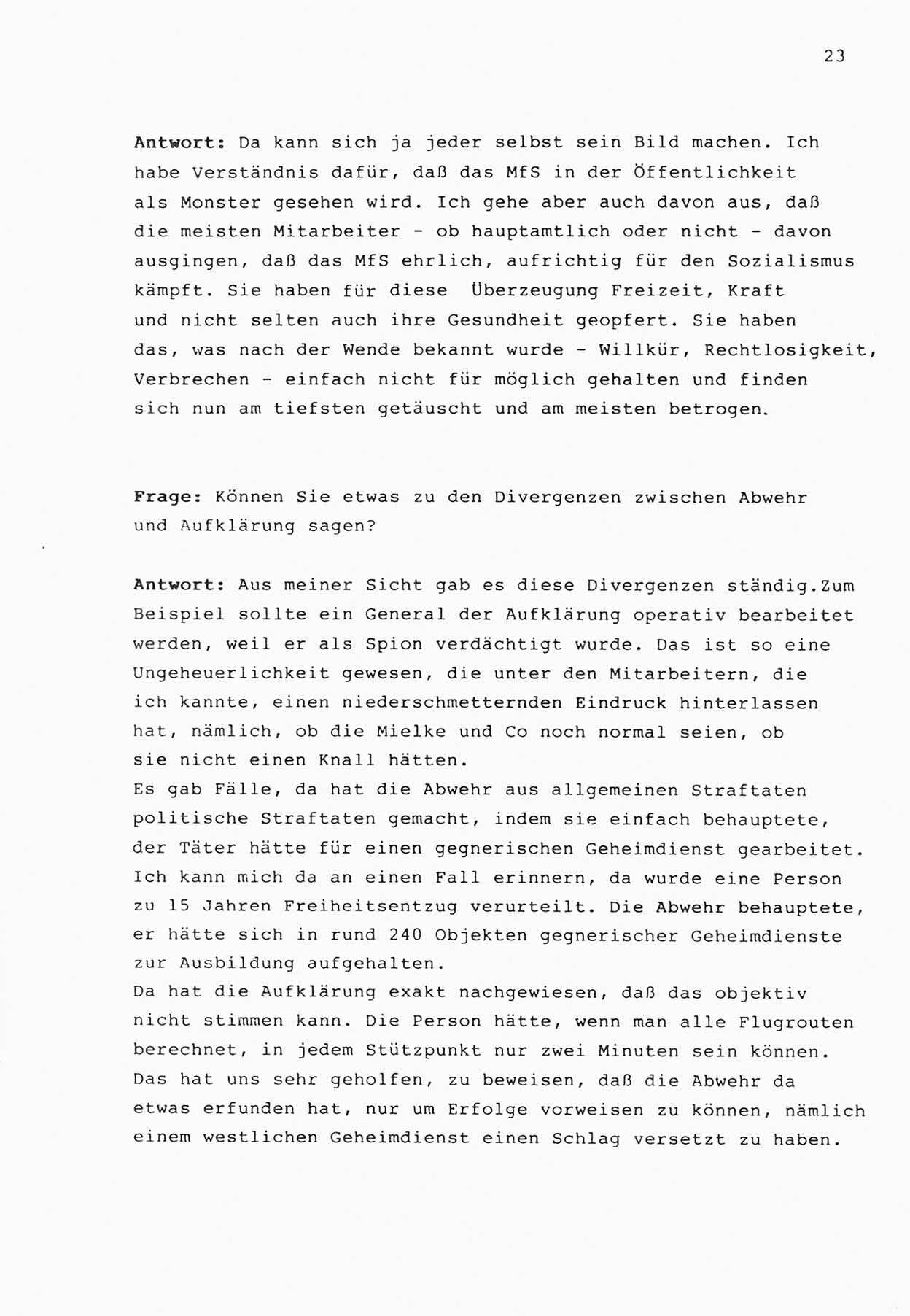 23

Antwort: Da kann sich ja jeder selbst sein Bild machen. Ich habe Verständnis dafür, daß das MfS in der Öffentlichkeit als Monster gesehen wird. Ich gehe aber auch davon aus, daß die meisten Mitarbeiter - ob hauptamtlich oder nicht - davon ausgingen, daß das MfS ehrlich, aufrichtig für den Sozialismus kämpft. Sie haben für diese Überzeugung Freizeit, Kraft und nicht selten auch ihre Gesundheit geopfert. Sie haben das, was nach der Wende bekannt wurde - Willkür, Rechtlosigkeit, Verbrechen - einfach nicht für möglich gehalten und finden sich nun am tiefsten getäuscht und am meisten betrogen.

Frage: Können Sie etwas zu den Divergenzen zwischen Abwehr und Aufklärung sagen?

Antwort: Aus meiner Sicht gab es diese Divergenzen ständig.Zum Beispiel sollte ein General der Aufklärung operativ bearbeitet werden, weil er als Spion verdächtigt wurde. Das ist so eine Ungeheuerlichkeit gewesen, die unter den Mitarbeitern, die ich kannte, einen niederschmetternden Eindruck hinterlassen hat, nämlich, ob die Mielke und Co noch normal seien, ob sie nicht einen Knall hätten.
Es gab Fälle, da hat die Abwehr aus allgemeinen Straftaten politische Straftaten gemacht, indem sie einfach behauptete, der Täter hätte für einen gegnerischen Geheimdienst gearbeitet. Ich kann mich da an einen Fall erinnern, da wurde eine Person zu 15 Jahren Freiheitsentzug verurteilt. Die Abwehr behauptete, er hätte sich in rund 240 Objekten gegnerischer Geheimdienste zur Ausbildung aufgehalten.
Da hat die Aufklärung exakt nachgewiesen, daß das objektiv nicht stimmen kann. Die Person hätte, wenn man alle Flugrouten berechnet, in jedem Stützpunkt nur zwei Minuten sein können. Das hat uns sehr geholfen, zu beweisen, daß die Abwehr da etwas erfunden hat, nur um Erfolge vorweisen zu können, nämlich einem westlichen Geheimdienst einen Schlag versetzt zu haben.